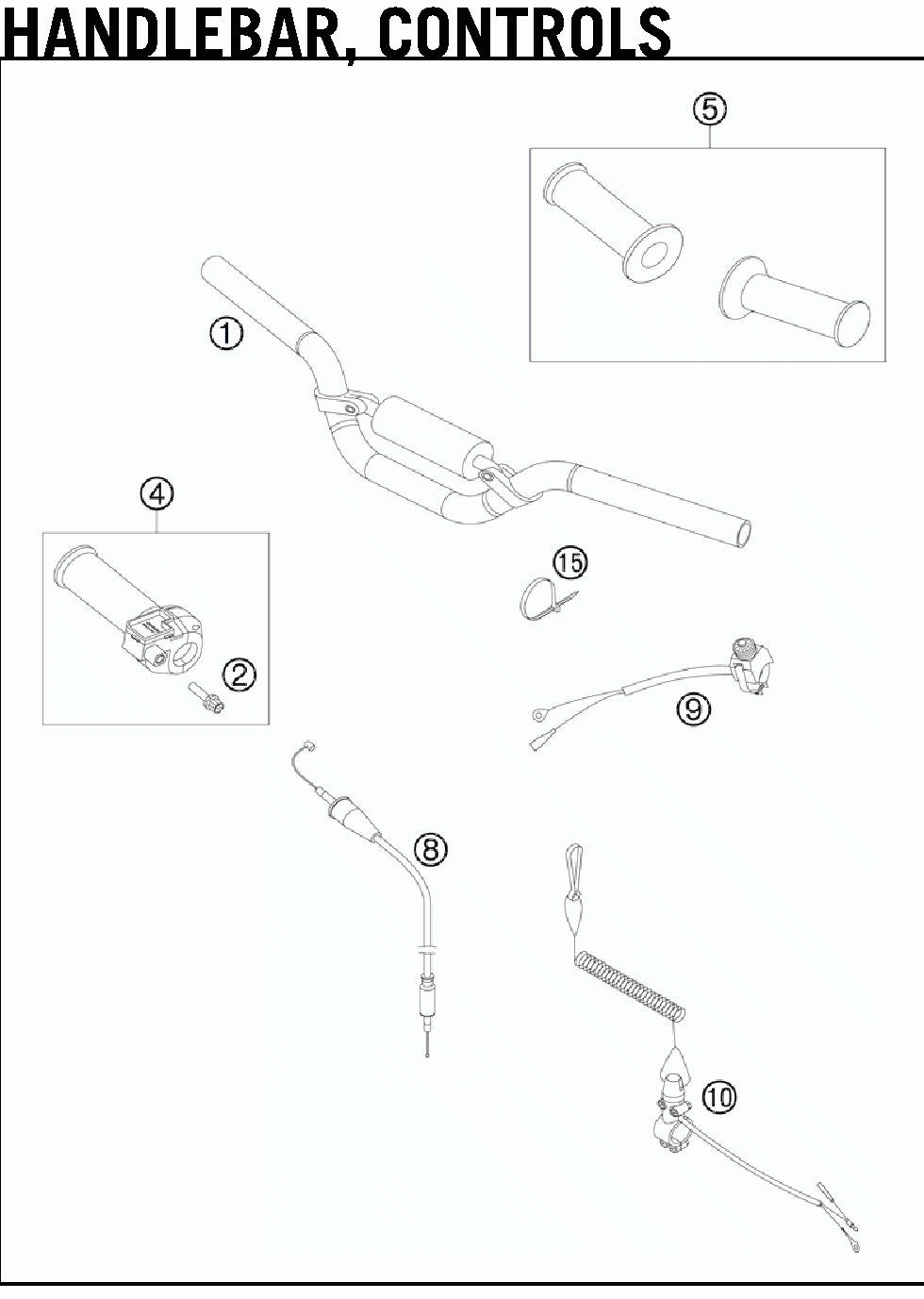 HANDLEBAR, CONTROLS

5

1

4

15

2

9

8

10